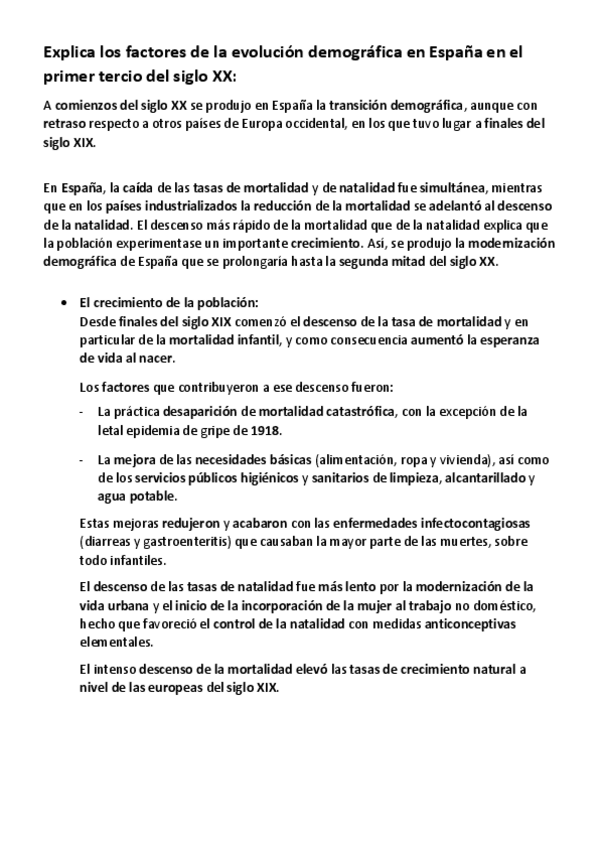 Explica los factores de la evolución demográfica en España en el primer tercio del siglo XX:

A comienzos del siglo XX se produjo en España la transición demográfica, aunque con retraso respecto a otros países de Europa occidental, en los que tuvo lugar a finales del siglo XIX.

En España, la caída de las tasas de mortalidad y de natalidad fue simultánea, mientras que en los países industrializados la reducción de la mortalidad se adelantó al descenso de la natalidad. El descenso más rápido de la mortalidad que de la natalidad explica que la población experimentase un importante crecimiento. Así, se produjo la modernización demográfica de España que se prolongaría hasta la segunda mitad del siglo XX.

• El crecimiento de la población:
Desde finales del siglo XIX comenzó el descenso de la tasa de mortalidad y en particular de la mortalidad infantil, y como consecuencia aumentó la esperanza de vida al nacer.

Los factores que contribuyeron a ese descenso fueron:

- La práctica desaparición de mortalidad catastrófica, con la excepción de la letal epidemia de gripe de 1918.

- La mejora de las necesidades básicas (alimentación, ropa y vivienda), así como de los servicios públicos higiénicos y sanitarios de limpieza, alcantarillado y agua potable.

Estas mejoras redujeron y acabaron con las enfermedades infectocontagiosas (diarreas y gastroenteritis) que causaban la mayor parte de las muertes, sobre todo infantiles.

El descenso de las tasas de natalidad fue más lento por la modernización de la vida urbana y el inicio de la incorporación de la mujer al trabajo no doméstico, hecho que favoreció el control de la natalidad con medidas anticonceptivas elementales.

El intenso descenso de la mortalidad elevó las tasas de crecimiento natural a nivel de las europeas del siglo XIX.